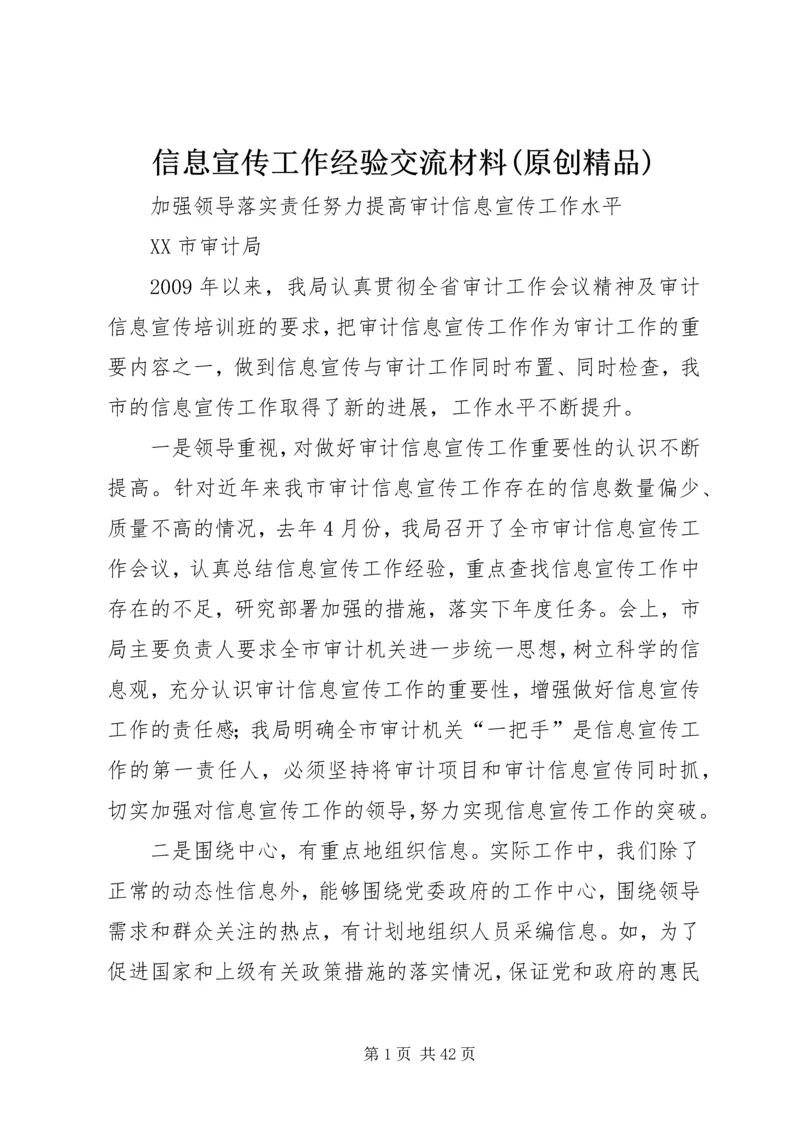 信息宣传工作经验交流材料(原创精品)

加强领导落实责任努力提高审计信息宣传工作水平

XX 市审计局

2009 年以来，我局认真贯彻全省审计工作会议精神及审计信息宣传培训班的要求，把审计信息宣传工作作为审计工作的重要内容之一，做到信息宣传与审计工作同时布置、同时检查，我市的信息宣传工作取得了新的进展，工作水平不断提升。

一是领导重视，对做好审计信息宣传工作重要性的认识不断提高。针对近年来我市审计信息宣传工作存在的信息数量偏少、质量不高的情况，去年 4 月份，我局召开了全市审计信息宣传工作会议，认真总结信息宣传工作经验，重点查找信息宣传工作中存在的不足，研究部署加强的措施，落实下年度任务。会上，市局主要负责人要求全市审计机关进一步统一思想，树立科学的信息观，充分认识审计信息宣传工作的重要性，增强做好信息宣传工作的责任感;我局明确全市审计机关“一把手”是信息宣传工作的第一责任人，必须坚持将审计项目和审计信息宣传同时抓，切实加强对信息宣传工作的领导，努力实现信息宣传工作的突破。

二是围绕中心，有重点地组织信息。实际工作中，我们除了正常的动态性信息外，能够围绕党委政府的工作中心，围绕领导需求和群众关注的热点，有计划地组织人员采编信息。如，为了促进国家和上级有关政策措施的落实情况，保证党和政府的惠民

第 1 页 共 42 页